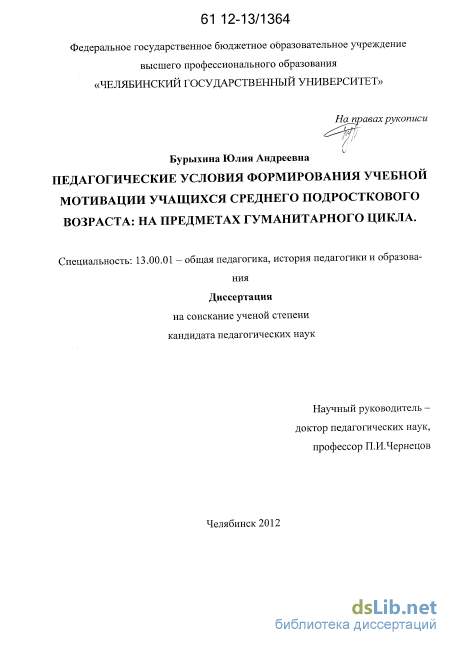 61 12-13/1364

Федеральное государственное бюджетное образовательное учреждение высшего профессионального образования «ЧЕЛЯБИНСКИЙ ГОСУДАРСТВЕННЫЙ УНИВЕРСИТЕТ»

На правах рукописи

Бурыхина Юлия Андреевна

ПЕДАГОГИЧЕСКИЕ УСЛОВИЯ ФОРМИРОВАНИЯ УЧЕБНОЙ МОТИВАЦИИ УЧАЩИХСЯ СРЕДНЕГО ПОДРОСТКОВОГО ВОЗРАСТА: НА ПРЕДМЕТАХ ГУМАНИТАРНОГО ЦИКЛА.

Специальность: 13.00.01 – общая педагогика, история педагогики и образования

Диссертация
на соискание ученой степени
кандидата педагогических наук

Научный руководитель –
доктор педагогических наук,
профессор П.И.Чернецов

Челябинск 2012

dsLib.net
библиотека диссертаций